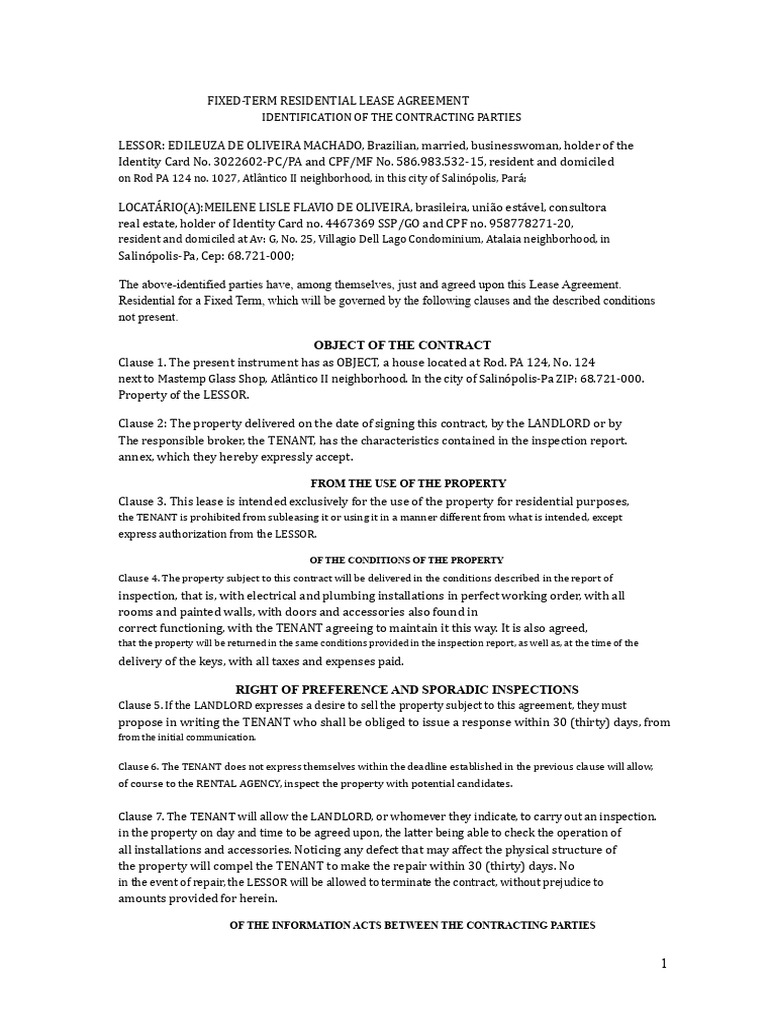 FIXED-TERM RESIDENTIAL LEASE AGREEMENT
IDENTIFICATION OF THE CONTRACTING PARTIES

LESSOR: EDILEUZA DE OLIVEIRA MACHADO, Brazilian, married, businesswoman, holder of the Identity Card No. 3022602-PC/PA and CPF/MF No. 586.983.532-15, resident and domiciled on Rod PA 124 no. 1027, Atlântico II neighborhood, in this city of Salinópolis, Pará;

LOCATÁRIO(A): MEILENE LISLE FLAVIO DE OLIVEIRA, brasileira, união estável, consultora real estate, holder of Identity Card no. 4467369 SSP/GO and CPF no. 958778271-20, resident and domiciled at Av: G, No. 25, Villagio Dell Lago Condominium, Atalaia neighborhood, in Salinópolis-Pa, Cep: 68.721-000;

The above-identified parties have, among themselves, just and agreed upon this Lease Agreement. Residential for a Fixed Term, which will be governed by the following clauses and the described conditions not present.

OBJECT OF THE CONTRACT

Clause 1. The present instrument has as OBJECT, a house located at Rod. PA 124, No. 124 next to Mastemp Glass Shop, Atlântico II neighborhood. In the city of Salinópolis-Pa ZIP: 68.721-000. Property of the LESSOR.

Clause 2: The property delivered on the date of signing this contract, by the LANDLORD or by The responsible broker, the TENANT, has the characteristics contained in the inspection report. annex, which they hereby expressly accept.

FROM THE USE OF THE PROPERTY

Clause 3. This lease is intended exclusively for the use of the property for residential purposes, the TENANT is prohibited from subleasing it or using it in a manner different from what is intended, except express authorization from the LESSOR.

OF THE CONDITIONS OF THE PROPERTY

Clause 4. The property subject to this contract will be delivered in the conditions described in the report of inspection, that is, with electrical and plumbing installations in perfect working order, with all rooms and painted walls, with doors and accessories also found in correct functioning, with the TENANT agreeing to maintain it this way. It is also agreed, that the property will be returned in the same conditions provided in the inspection report, as well as, at the time of the delivery of the keys, with all taxes and expenses paid.

RIGHT OF PREFERENCE AND SPORADIC INSPECTIONS

Clause 5. If the LANDLORD expresses a desire to sell the property subject to this agreement, they must propose in writing the TENANT who shall be obliged to issue a response within 30 (thirty) days, from from the initial communication.

Clause 6. The TENANT does not express themselves within the deadline established in the previous clause will allow, of course to the RENTAL AGENCY, inspect the property with potential candidates.

Clause 7. The TENANT will allow the LANDLORD, or whomever they indicate, to carry out an inspection. in the property on day and time to be agreed upon, the latter being able to check the operation of all installations and accessories. Noticing any defect that may affect the physical structure of the property will compel the TENANT to make the repair within 30 (thirty) days. No in the event of repair, the LESSOR will be allowed to terminate the contract, without prejudice to amounts provided for herein.

OF THE INFORMATION ACTS BETWEEN THE CONTRACTING PARTIES

1